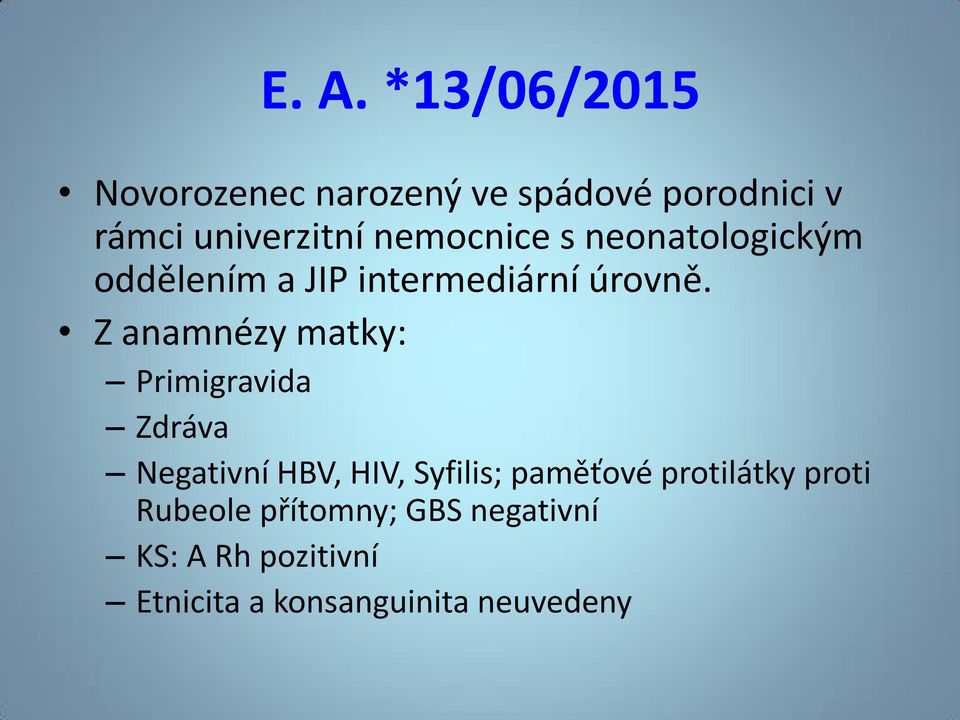 E. A. *13/06/2015

• Novorozenec narozený ve spádové porodnici v rámci univerzitní nemocnice s neonatologickým oddělením a JIP intermediární úrovně.
• Z anamnézy matky:
– Primigravida
– Zdráva
– Negativní HBV, HIV, Syfilis; paměťové protilátky proti Rubeole přítomny; GBS negativní
– KS: A Rh pozitivní
– Etnicita a konsanguinita neuvedeny